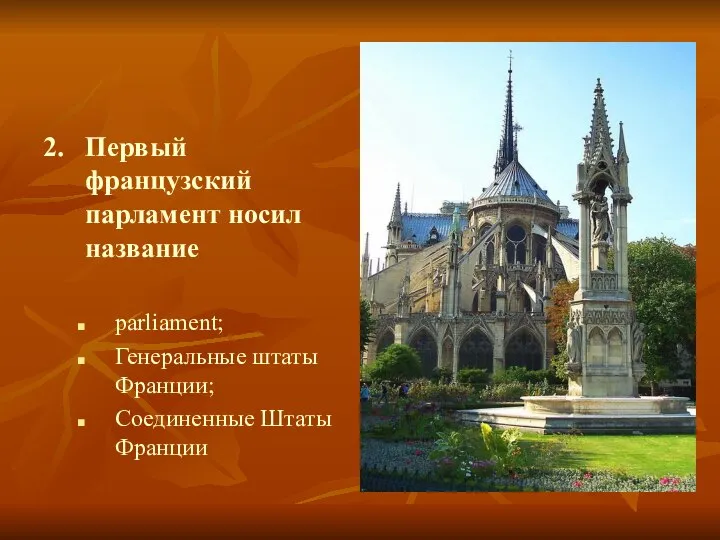 2. Первый французский парламент носил название

- parliament;
- Генеральные штаты Франции;
- Соединенные Штаты Франции